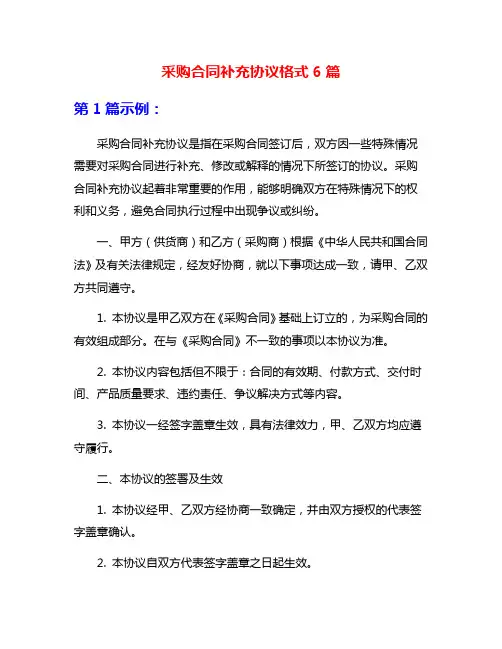 采购合同补充协议格式 6 篇

第 1 篇示例：

采购合同补充协议是指在采购合同签订后，双方因一些特殊情况需要对采购合同进行补充、修改或解释的情况下所签订的协议。采购合同补充协议起着非常重要的作用，能够明确双方在特殊情况下的权利和义务，避免合同执行过程中出现争议或纠纷。

一、甲方（供货商）和乙方（采购商）根据《中华人民共和国合同法》及有关法律规定，经友好协商，就以下事项达成一致，请甲、乙双方共同遵守。

1. 本协议是甲乙双方在《采购合同》基础上订立的，为采购合同的有效组成部分。在与《采购合同》不一致的事项以本协议为准。

2. 本协议内容包括但不限于：合同的有效期、付款方式、交付时间、产品质量要求、违约责任、争议解决方式等内容。

3. 本协议一经签字盖章生效，具有法律效力，甲、乙双方均应遵守履行。

二、本协议的签署及生效

1. 本协议经甲、乙双方经协商一致确定，并由双方授权的代表签字盖章确认。

2. 本协议自双方代表签字盖章之日起生效。